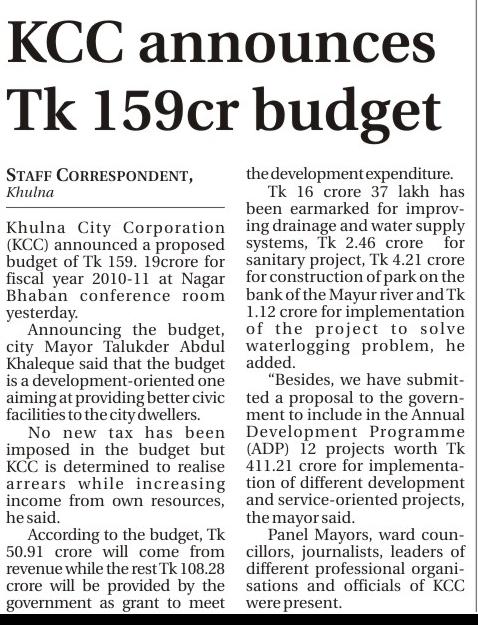 KCC announces Tk 159cr budget

STAFF CORRESPONDENT, Khulna

Khulna City Corporation (KCC) announced a proposed budget of Tk 159. 19crore for fiscal year 2010-11 at Nagar Bhaban conference room yesterday.

Announcing the budget, city Mayor Talukder Abdul Khaleque said that the budget is a development-oriented one aiming at providing better civic facilities to the city dwellers.

No new tax has been imposed in the budget but KCC is determined to realise arrears while increasing income from own resources, he said.

According to the budget, Tk 50.91 crore will come from revenue while the rest Tk 108.28 crore will be provided by the government as grant to meet the development expenditure.

Tk 16 crore 37 lakh has been earmarked for improving drainage and water supply systems, Tk 2.46 crore for sanitary project, Tk 4.21 crore for construction of park on the bank of the Mayur river and Tk 1.12 crore for implementation of the project to solve waterlogging problem, he added.

"Besides, we have submitted a proposal to the government to include in the Annual Development Programme (ADP) 12 projects worth Tk 411.21 crore for implementation of different development and service-oriented projects, the mayor said.

Panel Mayors, ward councillors, journalists, leaders of different professional organisations and officials of KCC were present.